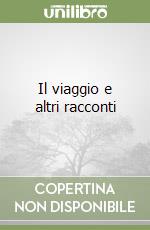 unilibro

Il viaggio e altri racconti

COPERTINA NON DISPONIBILE